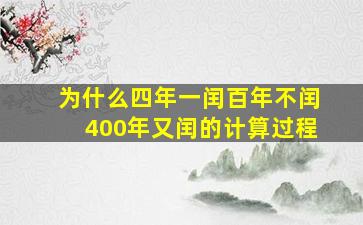 为什么四年一闰百年不闰
400年又闰的计算过程